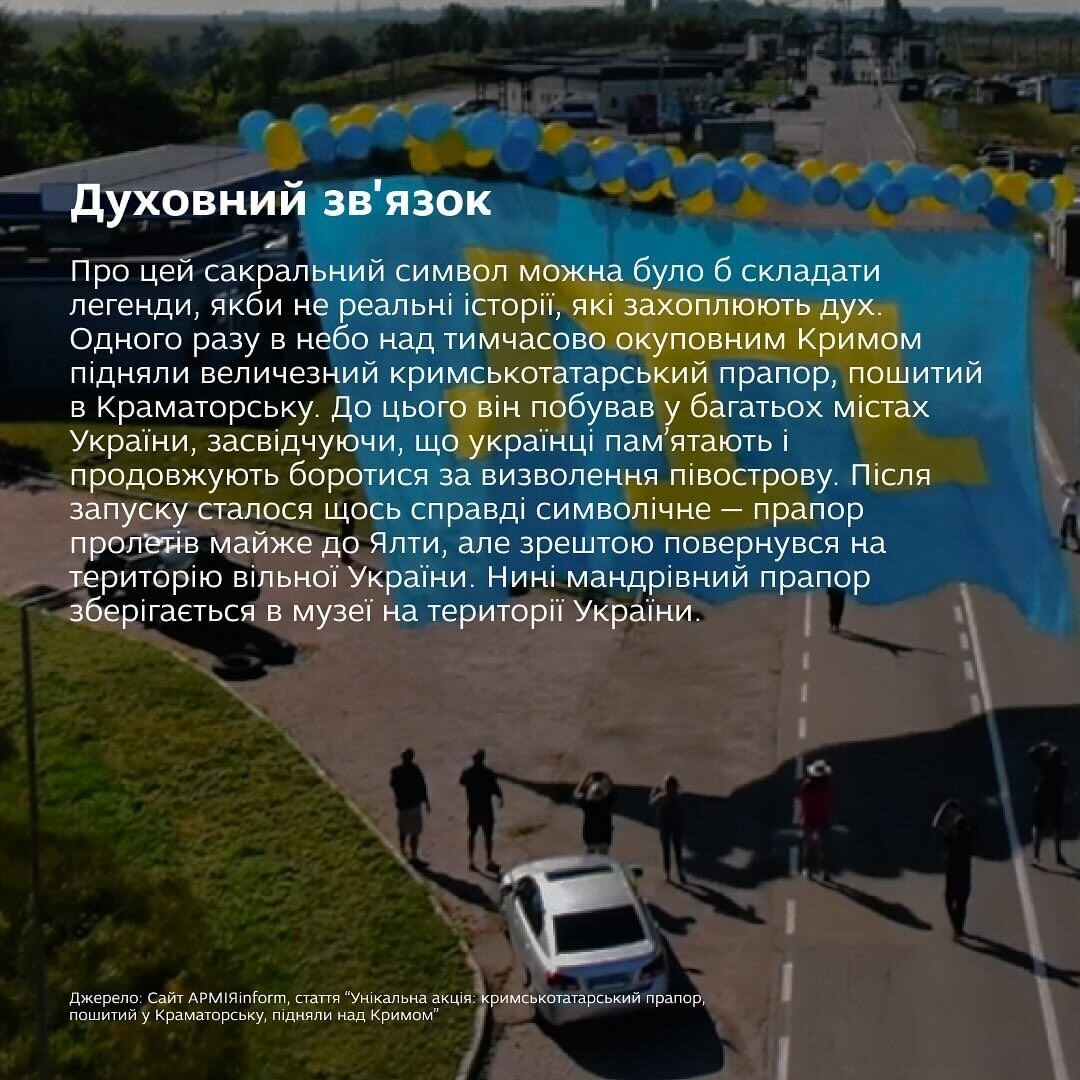 Духовний зв'язок

Про цей сакральний символ можна було б складати легенди, якби не реальні історії, які захоплюють дух. Одного разу в небо над тимчасово окуповним Кримом підняли величезний кримськотатарський прапор, пошитий в Краматорську. До цього він побував у багатьох містах України, засвідчуючи, що українці пам'ятають і продовжують боротися за визволення півострову. Після запуску сталося щось справді символічне — прапор пролетів майже до Ялти, але зрештою повернувся на територію вільної України. Нині мандрівний прапор зберігається в музеї на території України.

Джерело: Сайт АРМІЯinform, стаття "Унікальна акція: кримськотатарський прапор, пошитий у Краматорську, підняли над Кримом"